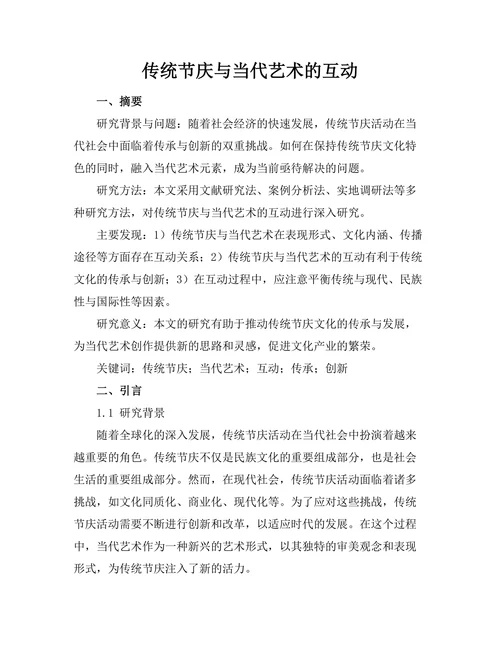 传统节庆与当代艺术的互动

一、摘要

研究背景与问题：随着社会经济的快速发展，传统节庆活动在当代社会中面临着传承与创新的双重挑战。如何在保持传统节庆文化特色的同时，融入当代艺术元素，成为当前亟待解决的问题。

研究方法：本文采用文献研究法、案例分析法、实地调研法等多种研究方法，对传统节庆与当代艺术的互动进行深入研究。

主要发现：1）传统节庆与当代艺术在表现形式、文化内涵、传播途径等方面存在互动关系；2）传统节庆与当代艺术的互动有利于传统文化的传承与创新；3）在互动过程中，应注意平衡传统与现代、民族性与国际性等因素。

研究意义：本文的研究有助于推动传统节庆文化的传承与发展，为当代艺术创作提供新的思路和灵感，促进文化产业的繁荣。

关键词：传统节庆；当代艺术；互动；传承；创新

二、引言

1.1 研究背景

随着全球化的深入发展，传统节庆活动在当代社会中扮演着越来越重要的角色。传统节庆不仅是民族文化的重要组成部分，也是社会生活的重要组成部分。然而，在现代社会，传统节庆活动面临着诸多挑战，如文化同质化、商业化、现代化等。为了应对这些挑战，传统节庆活动需要不断进行创新和改革，以适应时代的发展。在这个过程中，当代艺术作为一种新兴的艺术形式，以其独特的审美观念和表现形式，为传统节庆注入了新的活力。